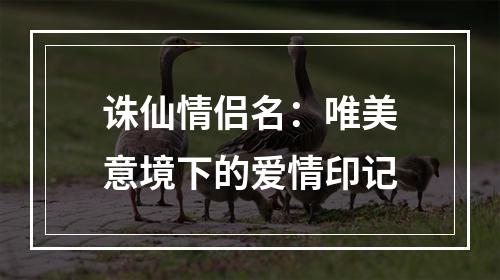 诛仙情侣名：唯美意境下的爱情印记